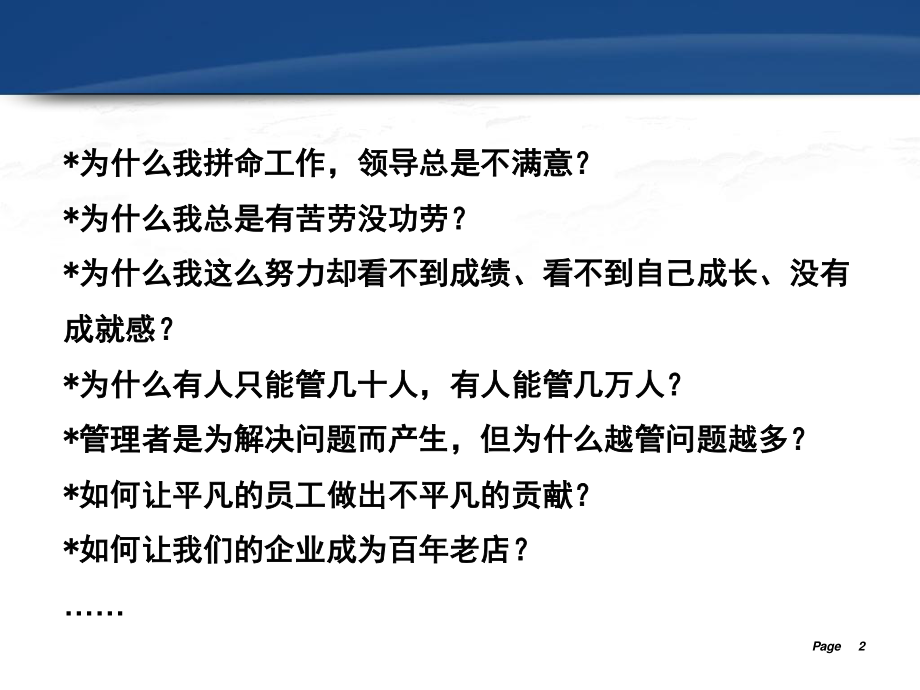 *为什么我拼命工作，领导总是不满意？

*为什么我总是有苦劳没功劳？

*为什么我这么努力却看不到成绩、看不到自己成长、没有成就感？

*为什么有人只能管几十人，有人能管几万人？

*管理者是为解决问题而产生，但为什么越管问题越多？

*如何让平凡的员工做出不平凡的贡献？

*如何让我们的企业成为百年老店？

……

Page 2